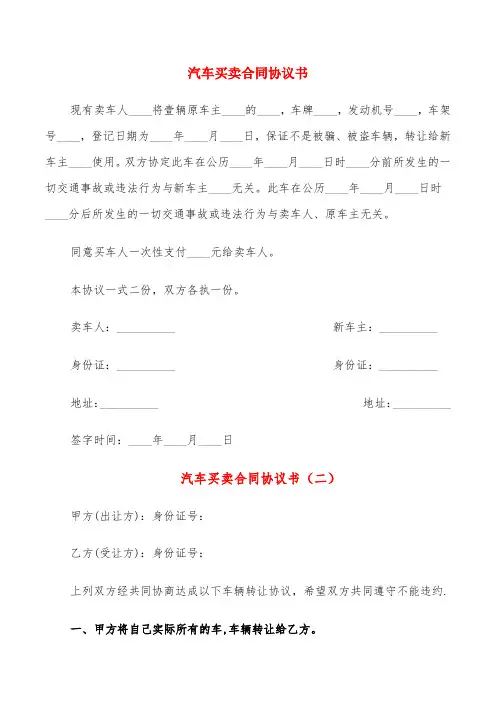 汽车买卖合同协议书

现有卖车人____将壹辆原车主____的____，车牌____，发动机号____，车架号____，登记日期为____年____月____日，保证不是被骗、被盗车辆，转让给新车主____使用。双方协定此车在公历____年____月____日时____分前所发生的一切交通事故或违法行为与新车主____无关。此车在公历____年____月____日时____分后所发生的一切交通事故或违法行为与卖车人、原车主无关。

同意买车人一次性支付____元给卖车人。

本协议一式二份，双方各执一份。

卖车人：__________

新车主：__________

身份证：__________

身份证：__________

地址：__________

地址：__________

签字时间：____年____月____日

汽车买卖合同协议书（二）

甲方(出让方)：身份证号：

乙方(受让方)：身份证号：

上列双方经共同协商达成以下车辆转让协议，希望双方共同遵守不能违约.

一、甲方将自己实际所有的车,车辆转让给乙方。